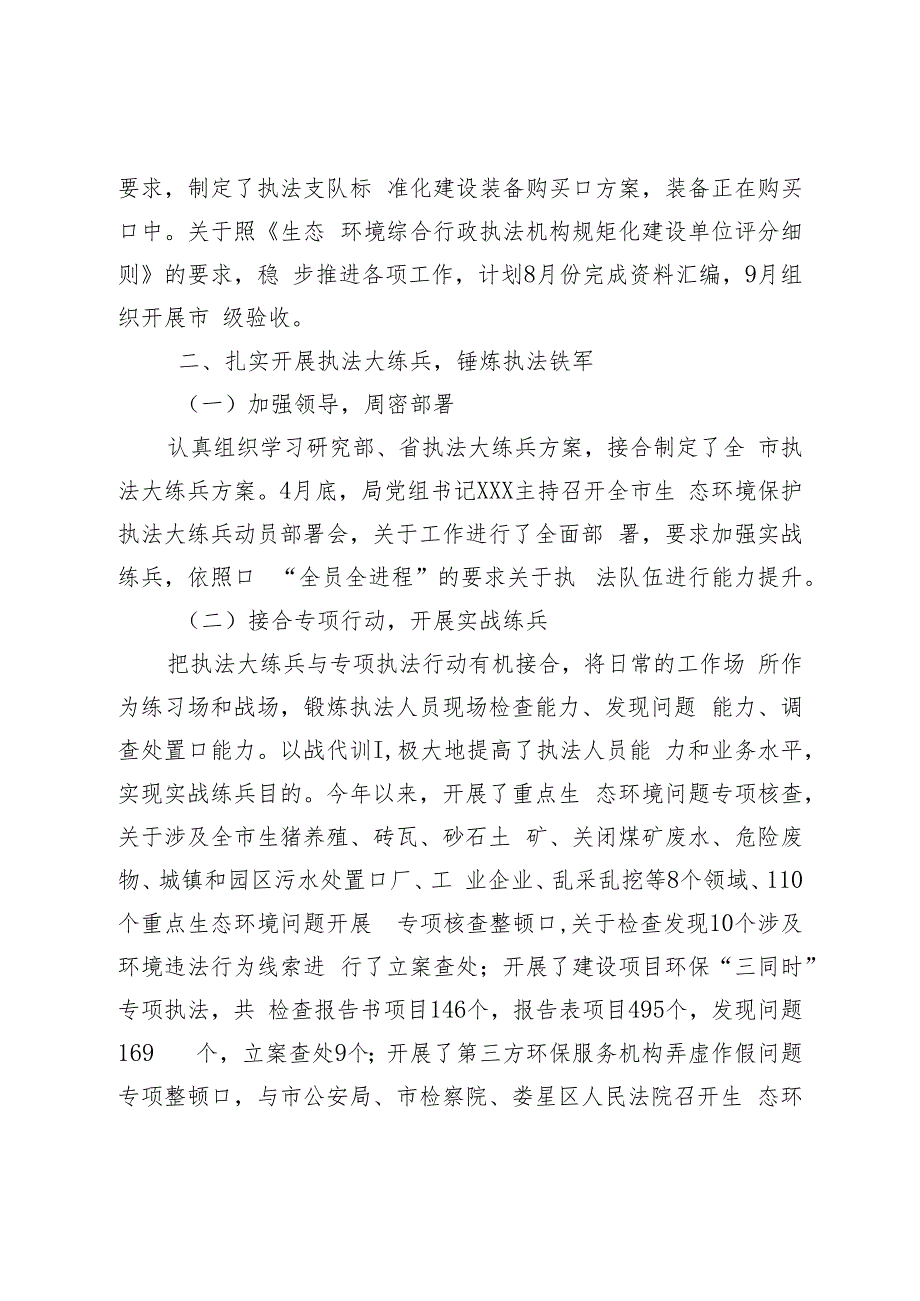 要求，制定了执法支队标 准化建设装备购买口方案，装备正在购买口中。关于照《生态 环境综合行政执法机构规矩化建设单位评分细则》的要求，稳 步推进各项工作，计划8月份完成资料汇编，9月组织开展市 级验收。

二、扎实开展执法大练兵，锤炼执法铁军

（一）加强领导，周密部署

认真组织学习研究部、省执法大练兵方案，接合制定了全 市执法大练兵方案。4月底，局党组书记XXX主持召开全市生 态环境保护执法大练兵动员部署会，关于工作进行了全面部 署，要求加强实战练兵，依照口 “全员全进程”的要求关于执 法队伍进行能力提升。

（二）接合专项行动，开展实战练兵

把执法大练兵与专项执法行动有机接合，将日常的工作场 所作为练习场和战场，锻炼执法人员现场检查能力、发现问题 能力、调查处置口能力。以战代训I，极大地提高了执法人员能 力和业务水平，实现实战练兵目的。今年以来，开展了重点生 态环境问题专项核查，关于涉及全市生猪养殖、砖瓦、砂石土 矿、关闭煤矿废水、危险废物、城镇和园区污水处置口厂、工 业企业、乱采乱挖等8个领域、110个重点生态环境问题开展 专项核查整顿口，关于检查发现10个涉及环境违法行为线索进 行了立案查处；开展了建设项目环保“三同时”专项执法，共 检查报告书项目146个，报告表项目495个，发现问题169 个，立案查处9个；开展了第三方环保服务机构弄虚作假问题专项整顿口，与市公安局、市检察院、娄星区人民法院召开生 态环